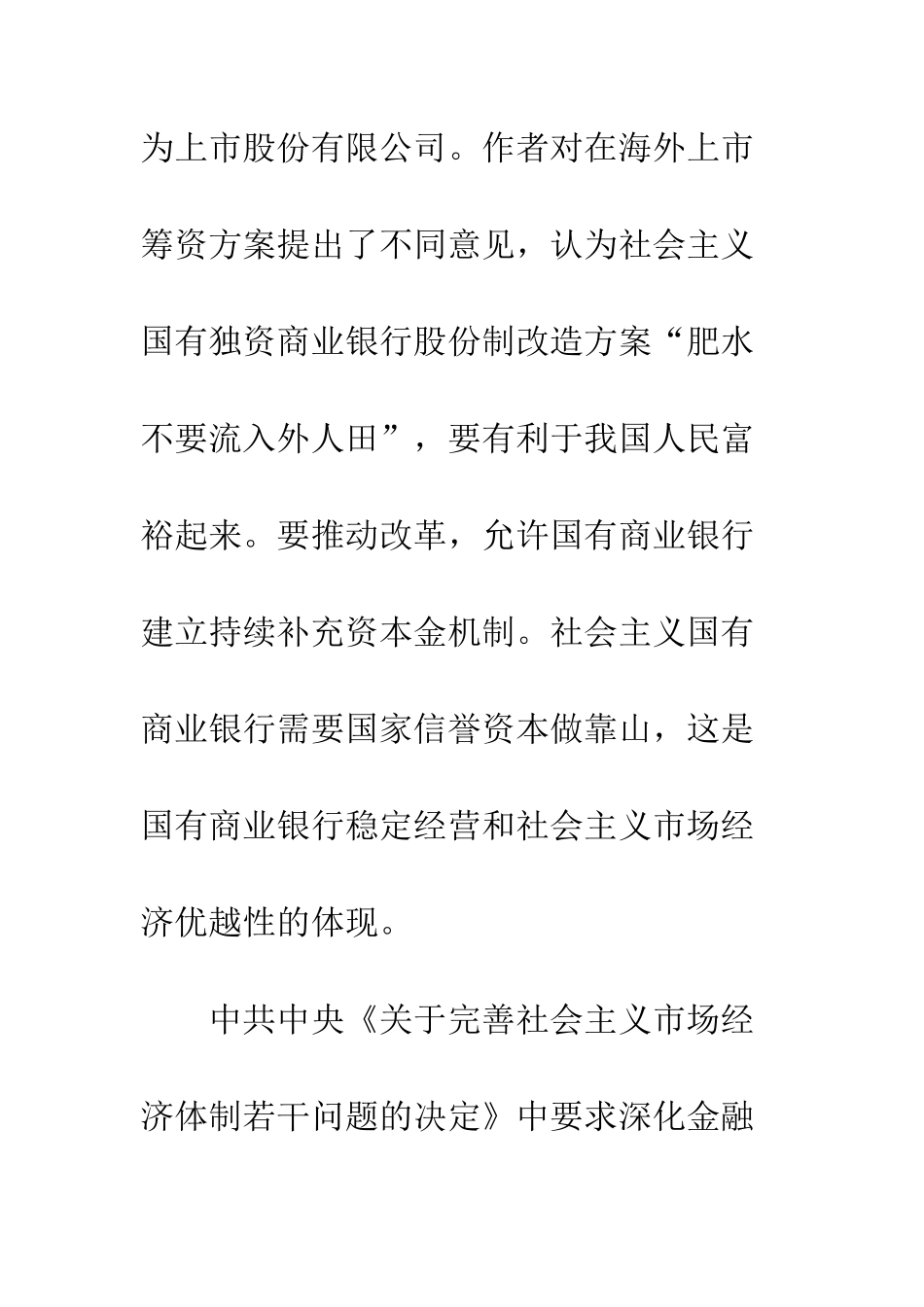 为上市股份有限公司。作者对在海外上市筹资方案提出了不同意见，认为社会主义国有独资商业银行股份制改造方案“肥水不要流入外人田”，要有利于我国人民富裕起来。要推动改革，允许国有商业银行建立持续补充资本金机制。社会主义国有商业银行需要国家信誉资本做靠山，这是国有商业银行稳定经营和社会主义市场经济优越性的体现。

中共中央《关于完善社会主义市场经济体制若干问题的决定》中要求深化金融